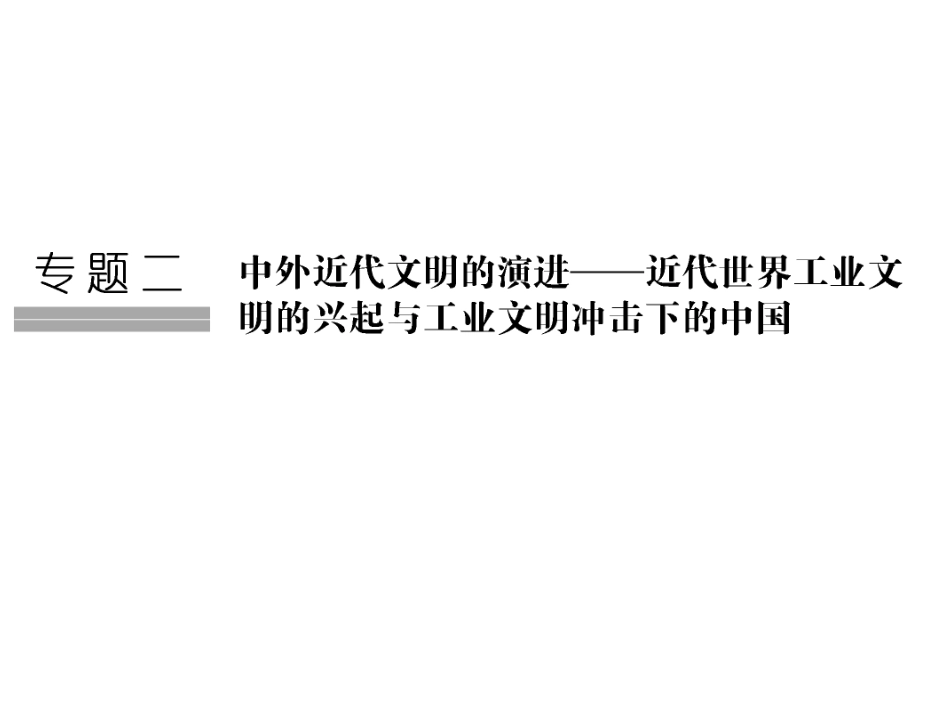 专题二

中外近代文明的演进——近代世界工业文明的兴起与工业文明冲击下的中国